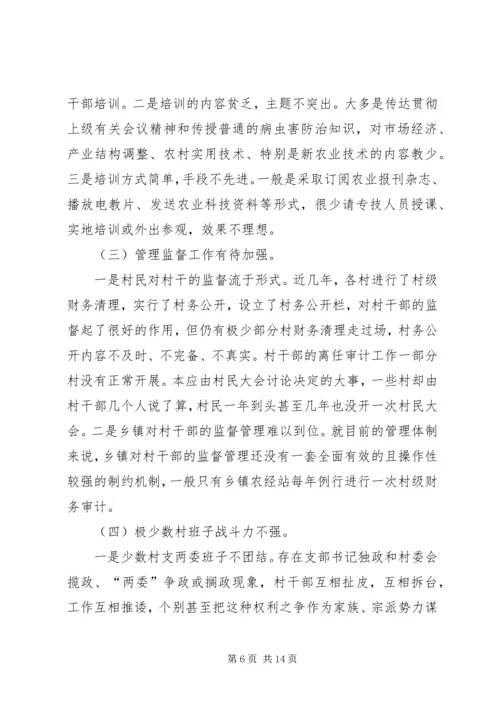 干部培训。二是培训的内容贫乏，主题不突出。大多是传达贯彻上级有关会议精神和传授普通的病虫害防治知识，对市场经济、产业结构调整、农村实用技术、特别是新农业技术的内容教少。三是培训方式简单，手段不先进。一般是采取订阅农业报刊杂志、播放电教片、发送农业科技资料等形式，很少请专技人员授课、实地培训或外出参观，效果不理想。

（三）管理监督工作有待加强。

一是村民对村干的监督流于形式。近几年，各村进行了村级财务清理，实行了村务公开，设立了村务公开栏，对村干部的监督起了很好的作用，但仍有极少部分村财务清理走过场，村务公开内容不及时、不完备、不真实。村干部的离任审计工作一部分村没有正常开展。本应由村民大会讨论决定的大事，一些村却由村干部几个人说了算，村民一年到头甚至几年也没开一次村民大会。二是乡镇对村干部的监督管理难以到位。就目前的管理体制来说，乡镇对村干部的监督管理还没有一套全面有效的且操作性较强的制约机制，一般只有乡镇农经站每年例行进行一次村级财务审计。

（四）极少数村班子战斗力不强。

一是少数村支两委班子不团结。存在支部书记独政和村委会揽政、“两委”争政或搁政现象，村干部互相扯皮，互相拆台，工作互相推诿，个别甚至把这种权利之争作为家族、宗派势力谋

第 6 页 共 14 页